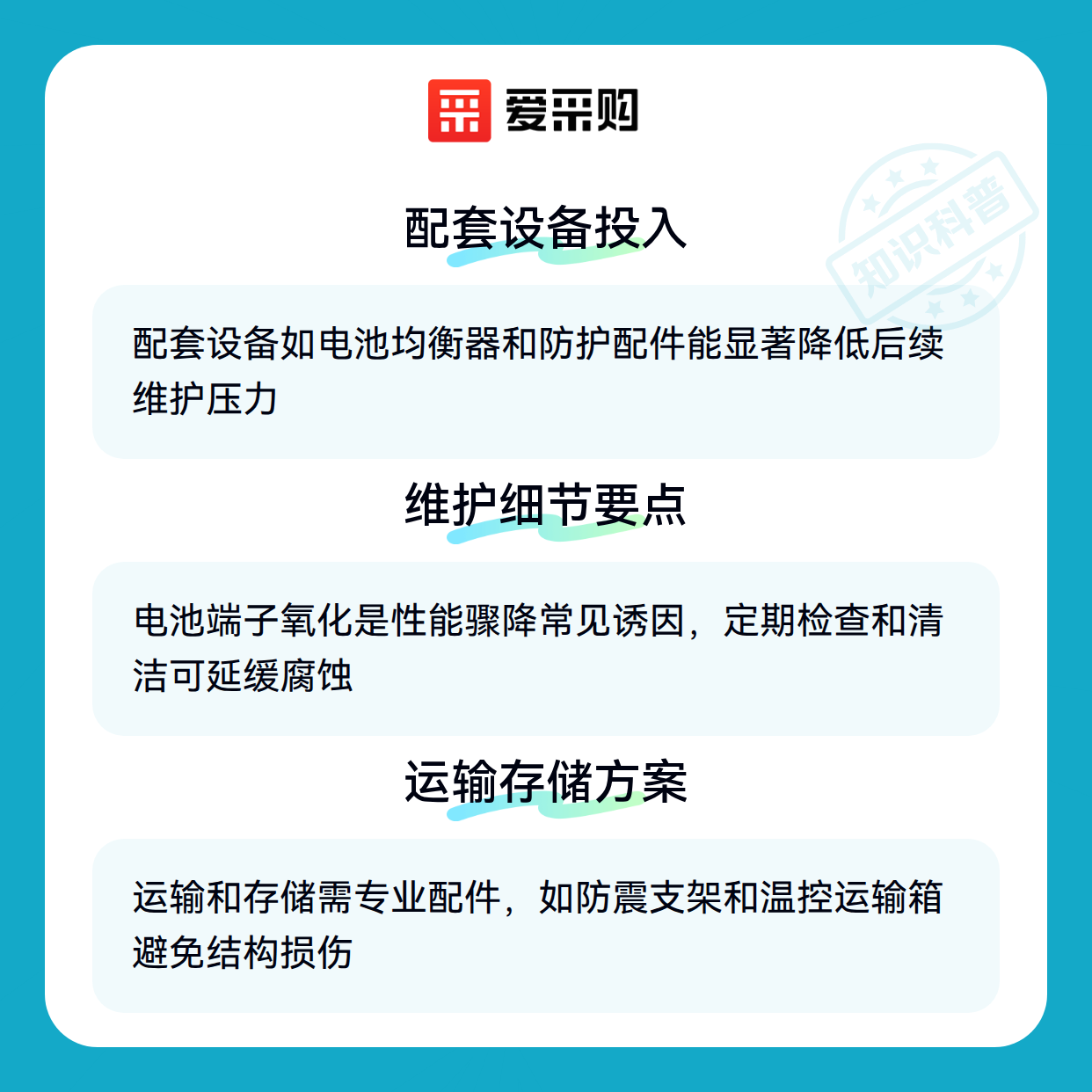 爱采购

配套设备投入

配套设备如电池均衡器和防护配件能显著降低后续维护压力

维护细节要点

电池端子氧化是性能骤降常见诱因，定期检查和清洁可延缓腐蚀

运输存储方案

运输和存储需专业配件，如防震支架和温控运输箱避免结构损伤

知识科普